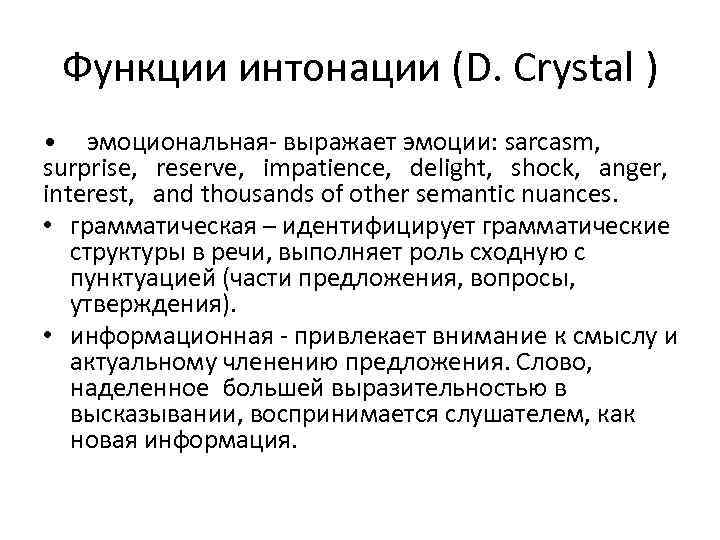 Функции интонации (D. Crystal )

• эмоциональная- выражает эмоции: sarcasm, surprise, reserve, impatience, delight, shock, anger, interest, and thousands of other semantic nuances.

• грамматическая – идентифицирует грамматические структуры в речи, выполняет роль сходную с пунктуацией (части предложения, вопросы, утверждения).

• информационная - привлекает внимание к смыслу и актуальному членению предложения. Слово, наделенное большей выразительностью в высказывании, воспринимается слушателем, как новая информация.